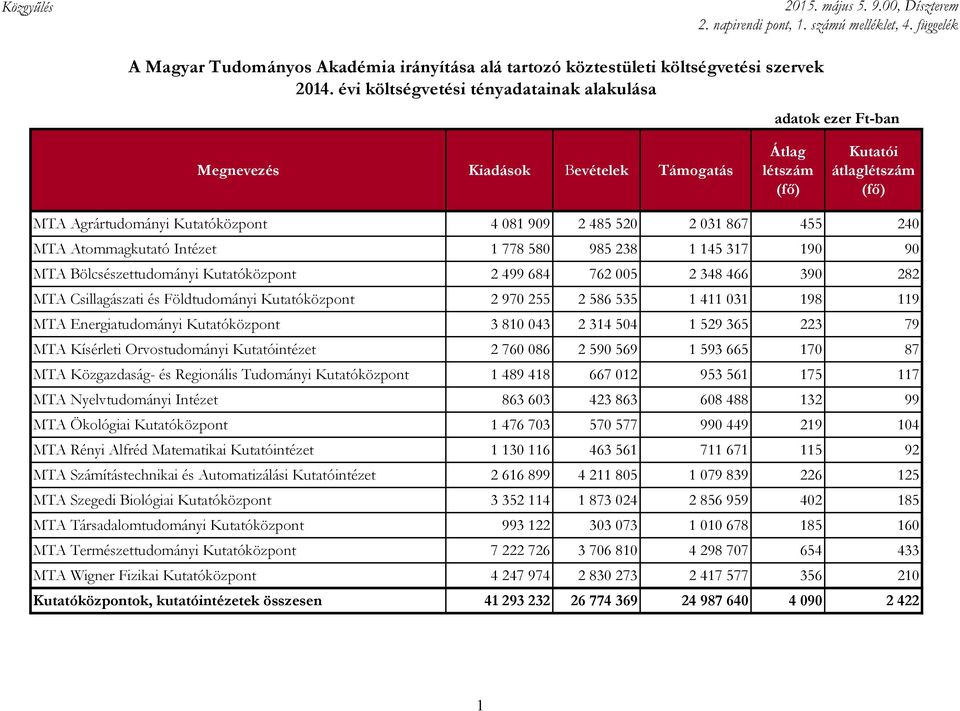 Közgyűlés

2015. május 5. 9.00, Díszterem
2. napirendi pont, 1. számú melléklet, 4. függelék

A Magyar Tudományos Akadémia irányítása alá tartozó köztestületi költségvetési szervek 2014. évi költségvetési tényadatainak alakulása

adatok ezer Ft-ban

| Megnevezés | Kiadások | Bevételek | Támogatás | Átlag létszám (fő) | Kutatói átlaglétszám (fő) |
|---|---|---|---|---|---|
| MTA Agrártudományi Kutatóközpont | 4 081 909 | 2 485 520 | 2 031 867 | 455 | 240 |
| MTA Atommagkutató Intézet | 1 778 580 | 985 238 | 1 145 317 | 190 | 90 |
| MTA Bölcsészettudományi Kutatóközpont | 2 499 684 | 762 005 | 2 348 466 | 390 | 282 |
| MTA Csillagászati és Földtudományi Kutatóközpont | 2 970 255 | 2 586 535 | 1 411 031 | 198 | 119 |
| MTA Energiatudományi Kutatóközpont | 3 810 043 | 2 314 504 | 1 529 365 | 223 | 79 |
| MTA Kísérleti Orvostudományi Kutatóintézet | 2 760 086 | 2 590 569 | 1 593 665 | 170 | 87 |
| MTA Közgazdaság- és Regionális Tudományi Kutatóközpont | 1 489 418 | 667 012 | 953 561 | 175 | 117 |
| MTA Nyelvtudományi Intézet | 863 603 | 423 863 | 608 488 | 132 | 99 |
| MTA Ökológiai Kutatóközpont | 1 476 703 | 570 577 | 990 449 | 219 | 104 |
| MTA Rényi Alfréd Matematikai Kutatóintézet | 1 130 116 | 463 561 | 711 671 | 115 | 92 |
| MTA Számítástechnikai és Automatizálási Kutatóintézet | 2 616 899 | 4 211 805 | 1 079 839 | 226 | 125 |
| MTA Szegedi Biológiai Kutatóközpont | 3 352 114 | 1 873 024 | 2 856 959 | 402 | 185 |
| MTA Társadalomtudományi Kutatóközpont | 993 122 | 303 073 | 1 010 678 | 185 | 160 |
| MTA Természettudományi Kutatóközpont | 7 222 726 | 3 706 810 | 4 298 707 | 654 | 433 |
| MTA Wigner Fizikai Kutatóközpont | 4 247 974 | 2 830 273 | 2 417 577 | 356 | 210 |
| Kutatóközpontok, kutatóintézetek összesen | 41 293 232 | 26 774 369 | 24 987 640 | 4 090 | 2 422 |

1